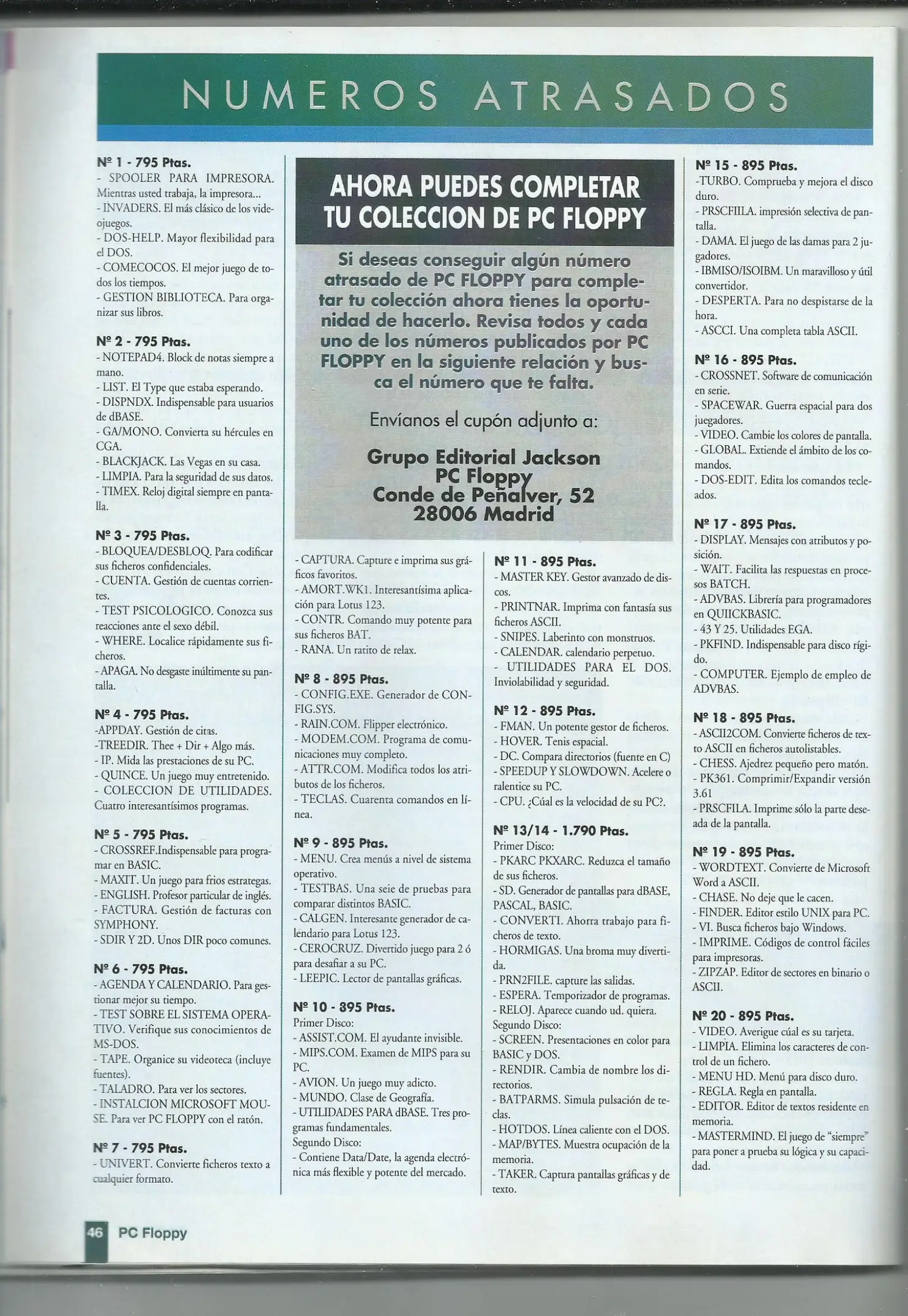 NUMEROS ATRASADOS

Nº 1 - 795 Ptas.
- SPOOLER PARA IMPRESORA. Mientras usted trabaja, la impresora...
- INVADERS. El más clásico de los videojuegos.
- DOS-HELP. Mayor flexibilidad para el DOS.
- COMECOCOS. El mejor juego de todos los tiempos.
- GESTION BIBLIOTECA. Para organizar sus libros.

Nº 2 - 795 Ptas.
- NOTEPAD4. Block de notas siempre a mano.
- LIST. El Type que estaba esperando.
- DISPNDX. Indispensable para usuarios de dBASE.
- GA/MONO. Convierta su hércules en CGA.
- BLACKJACK. Las Vegas en su casa.
- LIMPIA. Para la seguridad de sus datos.
- TIMEX. Reloj digital siempre en pantalla.

Nº 3 - 795 Ptas.
- BLOQUEA/DESBLOQ. Para codificar sus ficheros confidenciales.
- CUENTA. Gestión de cuentas corrientes.
- TEST PSICOLOGICO. Conozca sus reacciones ante el sexo débil.
- WHERE. Localice rápidamente sus ficheros.
- APAGA. No desgaste inúltimente su pantalla.

Nº 4 - 795 Ptas.
-APPDAY. Gestión de citas.
-TREEDIR. Thee + Dir + Algo más.
- IP. Mida las prestaciones de su PC.
- QUINCE. Un juego muy entretenido.
- COLECCION DE UTILIDADES. Cuatro interesantísimos programas.

Nº 5 - 795 Ptas.
- CROSSREF.Indispensable para programar en BASIC.
- MAXIT. Un juego para frios estrategas.
- ENGLISH. Profesor particular de inglés.
- FACTURA. Gestión de facturas con SYMPHONY.
- SDIR Y 2D. Unos DIR poco comunes.

Nº 6 - 795 Ptas.
- AGENDA Y CALENDARIO. Para gestionar mejor su tiempo.
- TEST SOBRE EL SISTEMA OPERATIVO. Verifique sus conocimientos de MS-DOS.
- TAPE. Organice su videoteca (incluye fuentes).
- TALADRO. Para ver los sectores.
- INSTALCION MICROSOFT MOUSE. Para ver PC FLOPPY con el ratón.

Nº 7 - 795 Ptas.
- UNIVERT. Convierte ficheros texto a cualquier formato.

AHORA PUEDES COMPLETAR TU COLECCION DE PC FLOPPY

Si deseas conseguir algún número atrasado de PC FLOPPY para completar tu colección ahora tienes la oportunidad de hacerlo. Revisa todos y cada uno de los números publicados por PC FLOPPY en la siguiente relación y busca el número que te falta.

Envíanos el cupón adjunto a:

Grupo Editorial Jackson
PC Floppy
Conde de Peñalver, 52
28006 Madrid

- CAPTURA. Capture e imprima sus gráficos favoritos.
- AMORT.WK1. Interesantísima aplicación para Lotus 123.
- CONTR. Comando muy potente para sus ficheros BAT.
- RANA. Un ratito de relax.

Nº 8 - 895 Ptas.
- CONFIG.EXE. Generador de CONFIG.SYS.
- RAIN.COM. Flipper electrónico.
- MODEM.COM. Programa de comunicaciones muy completo.
- ATTR.COM. Modifica todos los atributos de los ficheros.
- TECLAS. Cuarenta comandos en línea.

Nº 9 - 895 Ptas.
- MENU. Crea menús a nivel de sistema operativo.
- TESTBAS. Una seie de pruebas para comparar distintos BASIC.
- CALGEN. Interesante generador de calendario para Lotus 123.
- CEROCRUZ. Divertido juego para 2 ó para desafiar a su PC.
- LEEPIC. Lector de pantallas gráficas.

Nº 10 - 895 Ptas.
Primer Disco:
- ASSIST.COM. El ayudante invisible.
- MIPS.COM. Examen de MIPS para su PC.
- AVION. Un juego muy adicto.
- MUNDO. Clase de Geografía.
- UTILIDADES PARA dBASE. Tres programas fundamentales.
Segundo Disco:
- Contiene Data/Date, la agenda electrónica más flexible y potente del mercado.

Nº 11 - 895 Ptas.
- MASTER KEY. Gestor avanzado de discos.
- PRINTNAR. Imprima con fantasía sus ficheros ASCII.
- SNIPES. Laberinto con monstruos.
- CALENDAR. calendario perpetuo.
- UTILIDADES PARA EL DOS. Inviolabilidad y seguridad.

Nº 12 - 895 Ptas.
- FMAN. Un potente gestor de ficheros.
- HOVER. Tenis espacial.
- DC. Compara directorios (fuente en C)
- SPEEDUP Y SLOWDOWN. Acelere o ralentice su PC.
- CPU. ¿Cúal es la velocidad de su PC?.

Nº 13/14 - 1.790 Ptas.
Primer Disco:
- PKARC PKXARC. Reduzca el tamaño de sus ficheros.
- SD. Generador de pantallas para dBASE, PASCAL, BASIC.
- CONVERTI. Ahorra trabajo para ficheros de texto.
- HORMIGAS. Una broma muy divertida.
- PRN2FILE. capture las salidas.
- ESPERA. Temporizador de programas.
- RELOJ. Aparece cuando ud. quiera.
Segundo Disco:
- SCREEN. Presentaciones en color para BASIC y DOS.
- RENDIR. Cambia de nombre los directorios.
- BATPARMS. Simula pulsación de teclas.
- HOTDOS. Línea caliente con el DOS.
- MAP/BYTES. Muestra ocupación de la memoria.
- TAKER. Captura pantallas gráficas y de texto.

Nº 15 - 895 Ptas.
-TURBO. Comprueba y mejora el disco duro.
- PRSCFIILA. impresión selectiva de pantalla.
- DAMA. El juego de las damas para 2 jugadores.
- IBMISO/ISOIBM. Un maravilloso y útil convertidor.
- DESPERTA. Para no despistarse de la hora.
- ASCCI. Una completa tabla ASCII.

Nº 16 - 895 Ptas.
- CROSSNET. Software de comunicación en serie.
- SPACEWAR. Guerra espacial para dos juegadores.
- VIDEO. Cambie los colores de pantalla.
- GLOBAL. Extiende el ámbito de los comandos.
- DOS-EDIT. Edita los comandos tecleados.

Nº 17 - 895 Ptas.
- DISPLAY. Mensajes con atributos y posición.
- WAIT. Facilita las respuestas en procesos BATCH.
- ADVBAS. Librería para programadores en QUIICKBASIC.
- 43 Y 25. Utilidades EGA.
- PKFIND. Indispensable para disco rígido.
- COMPUTER. Ejemplo de empleo de ADVBAS.

Nº 18 - 895 Ptas.
- ASCII2COM. Convierte ficheros de texto ASCII en ficheros autolistables.
- CHESS. Ajedrez pequeño pero matón.
- PK361. Comprimir/Expandir versión 3.61
- PRSCFILA. Imprime sólo la parte deseada de la pantalla.

Nº 19 - 895 Ptas.
- WORDTEXT. Convierte de Microsoft Word a ASCII.
- CHASE. No deje que le cacen.
- FINDER. Editor estilo UNIX para PC.
- VI. Busca ficheros bajo Windows.
- IMPRIME. Códigos de control fáciles para impresoras.
- ZIPZAP. Editor de sectores en binario o ASCII.

Nº 20 - 895 Ptas.
- VIDEO. Averigue cúal es su tarjeta.
- LIMPIA. Elimina los caracteres de control de un fichero.
- MENU HD. Menú para disco duro.
- REGLA. Regla en pantalla.
- EDITOR. Editor de textos residente en memoria.
- MASTERMIND. El juego de "siempre" para poner a prueba su lógica y su capacidad.

46 PC Floppy